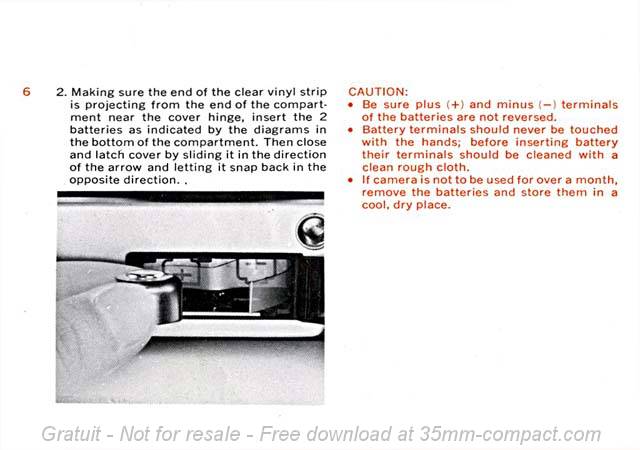 6

2. Making sure the end of the clear vinyl strip is projecting from the end of the compartment near the cover hinge, insert the 2 batteries as indicated by the diagrams in the bottom of the compartment. Then close and latch cover by sliding it in the direction of the arrow and letting it snap back in the opposite direction. .

CAUTION:
• Be sure plus (+) and minus (−) terminals of the batteries are not reversed.
• Battery terminals should never be touched with the hands; before inserting battery their terminals should be cleaned with a clean rough cloth.
• If camera is not to be used for over a month, remove the batteries and store them in a cool, dry place.

Gratuit - Not for resale - Free download at 35mm-compact.com